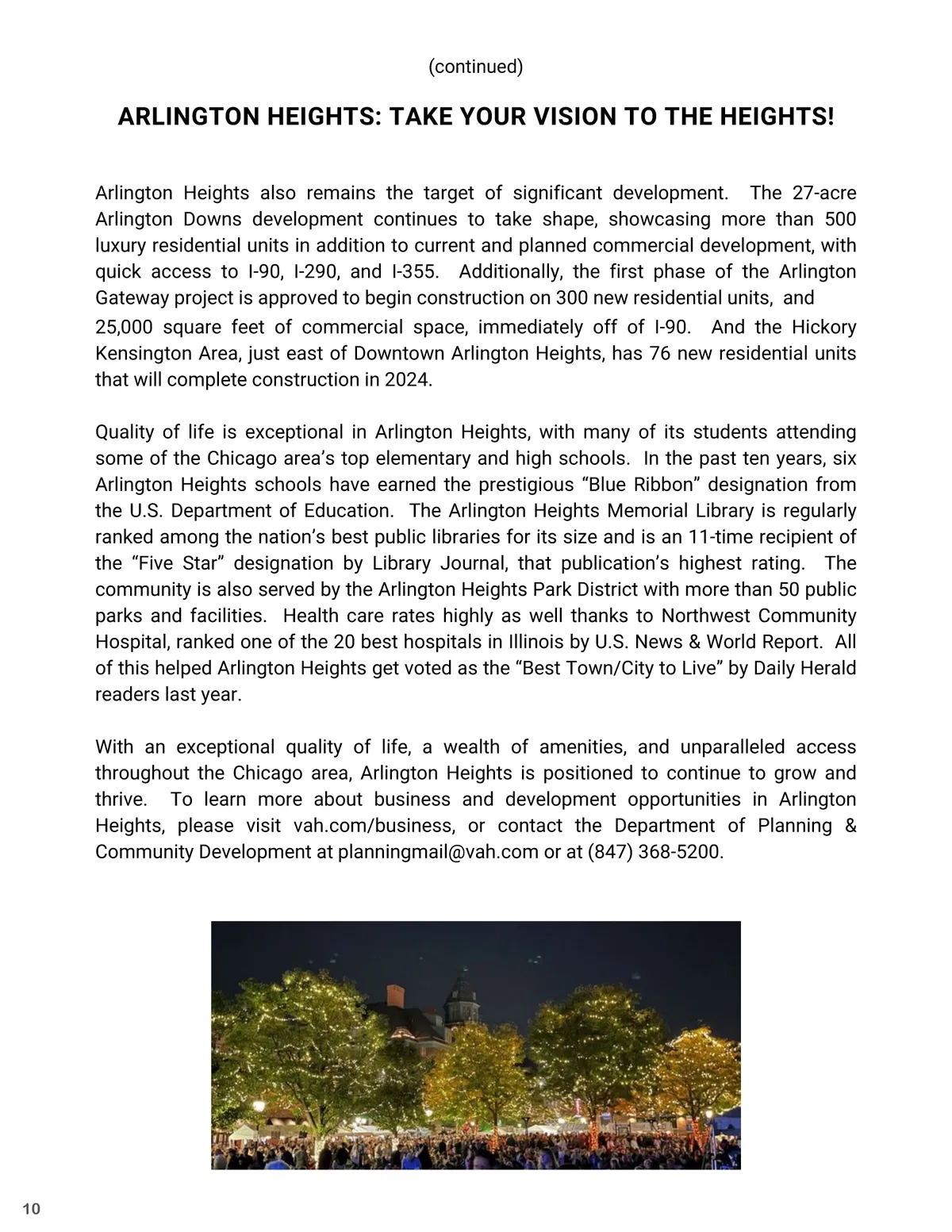 (continued)

ARLINGTON HEIGHTS: TAKE YOUR VISION TO THE HEIGHTS!

Arlington Heights also remains the target of significant development. The 27-acre Arlington Downs development continues to take shape, showcasing more than 500 luxury residential units in addition to current and planned commercial development, with quick access to I-90, I-290, and I-355. Additionally, the first phase of the Arlington Gateway project is approved to begin construction on 300 new residential units, and 25,000 square feet of commercial space, immediately off of I-90. And the Hickory Kensington Area, just east of Downtown Arlington Heights, has 76 new residential units that will complete construction in 2024.

Quality of life is exceptional in Arlington Heights, with many of its students attending some of the Chicago area's top elementary and high schools. In the past ten years, six Arlington Heights schools have earned the prestigious "Blue Ribbon" designation from the U.S. Department of Education. The Arlington Heights Memorial Library is regularly ranked among the nation's best public libraries for its size and is an 11-time recipient of the "Five Star" designation by Library Journal, that publication's highest rating. The community is also served by the Arlington Heights Park District with more than 50 public parks and facilities. Health care rates highly as well thanks to Northwest Community Hospital, ranked one of the 20 best hospitals in Illinois by U.S. News & World Report. All of this helped Arlington Heights get voted as the "Best Town/City to Live" by Daily Herald readers last year.

With an exceptional quality of life, a wealth of amenities, and unparalleled access throughout the Chicago area, Arlington Heights is positioned to continue to grow and thrive. To learn more about business and development opportunities in Arlington Heights, please visit vah.com/business, or contact the Department of Planning & Community Development at planningmail@vah.com or at (847) 368-5200.

10